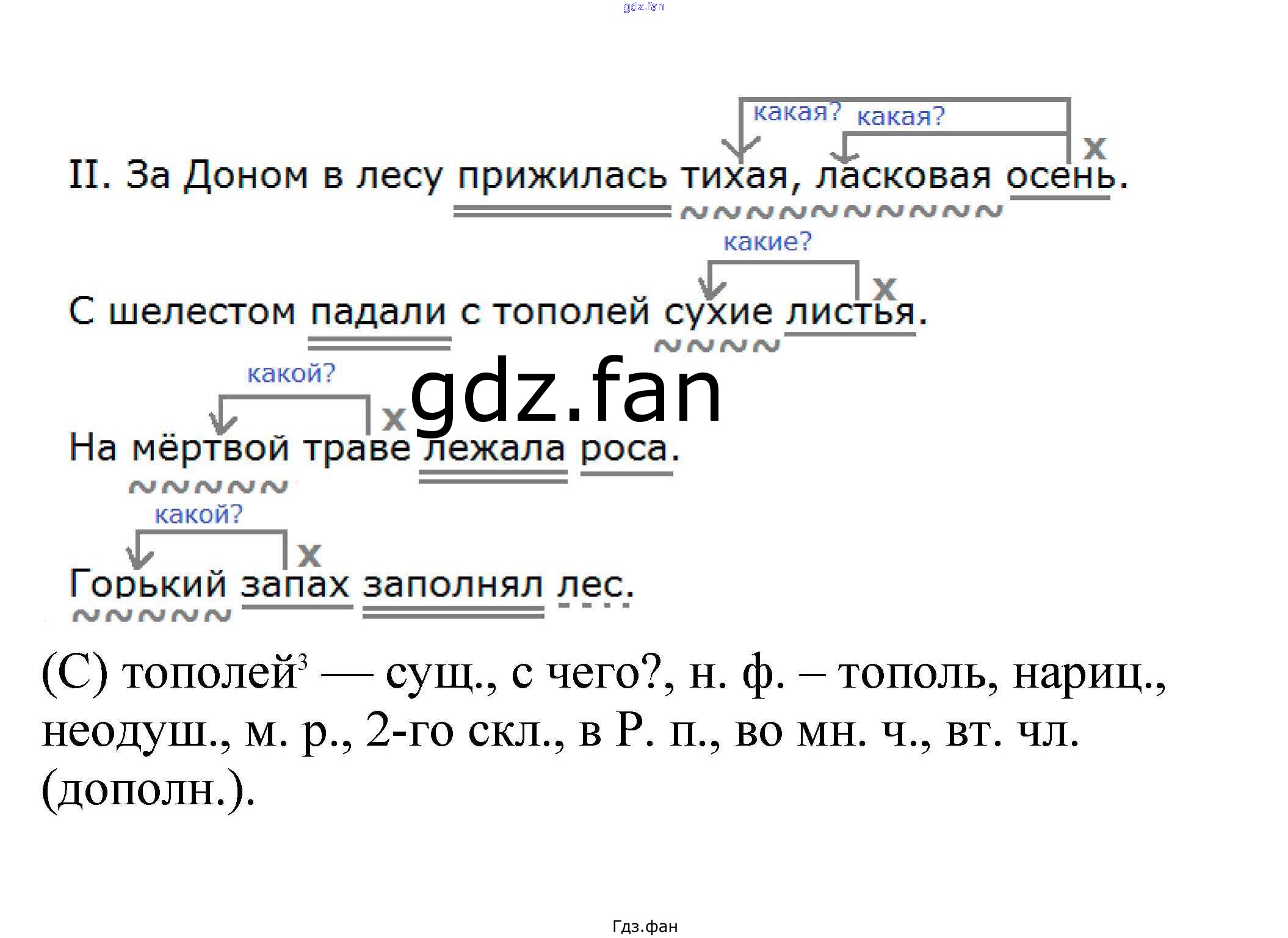 какая? какая?
x
II. За Доном в лесу прижилась тихая, ласковая осень.

какие?
x
С шелестом падали с тополей сухие листья.

какой?
x
На мёртвой траве лежала роса.

какой?
x
Горький запах заполнял лес.

(С) тополей$^{3}$ — сущ., с чего?, н. ф. – тополь, нариц., неодуш., м. р., 2-го скл., в Р. п., во мн. ч., вт. чл. (дополн.).

Гдз.фан

gdz.fan